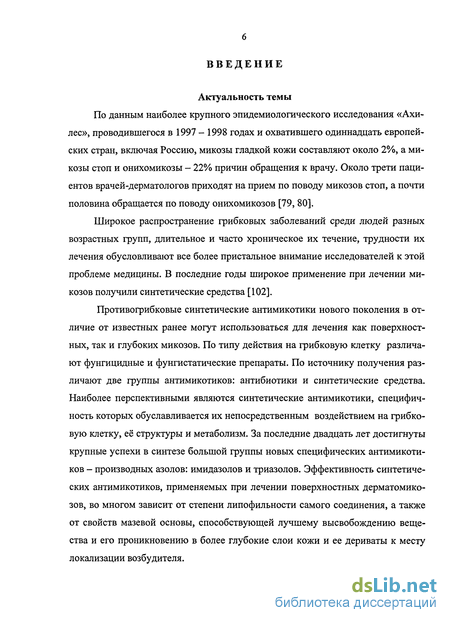 6

ВВЕДЕНИЕ

Актуальность темы

По данным наиболее крупного эпидемиологического исследования «Ахиллес», проводившегося в 1997 – 1998 годах и охватившего одиннадцать европейских стран, включая Россию, микозы гладкой кожи составляют около 2%, а микозы стоп и онихомикозы – 22% причин обращения к врачу. Около трети пациентов врачей-дерматологов приходят на прием по поводу микозов стоп, а почти половина обращается по поводу онихомикозов [79, 80].

Широкое распространение грибковых заболеваний среди людей разных возрастных групп, длительное и часто хроническое их течение, трудности их лечения обусловливают все более пристальное внимание исследователей к этой проблеме медицины. В последние годы широкое применение при лечении микозов получили синтетические средства [102].

Противогрибковые синтетические антимикотики нового поколения в отличие от известных ранее могут использоваться для лечения как поверхностных, так и глубоких микозов. По типу действия на грибковую клетку различают фунгицидные и фунгистатические препараты. По источнику получения различают две группы антимикотиков: антибиотики и синтетические средства. Наиболее перспективными являются синтетические антимикотики, специфичность которых обуславливается их непосредственным воздействием на грибковую клетку, её структуры и метаболизм. За последние двадцать лет достигнуты крупные успехи в синтезе большой группы новых специфических антимикотиков – производных азолов: имидазолов и триазолов. Эффективность синтетических антимикотиков, применяемых при лечении поверхностных дерматомикозов, во многом зависит от степени липофильности самого соединения, а также от свойств мазевой основы, способствующей лучшему высвобождению вещества и его проникновению в более глубокие слои кожи и ее дериваты к месту локализации возбудителя.

dsLib.net
библиотека диссертаций